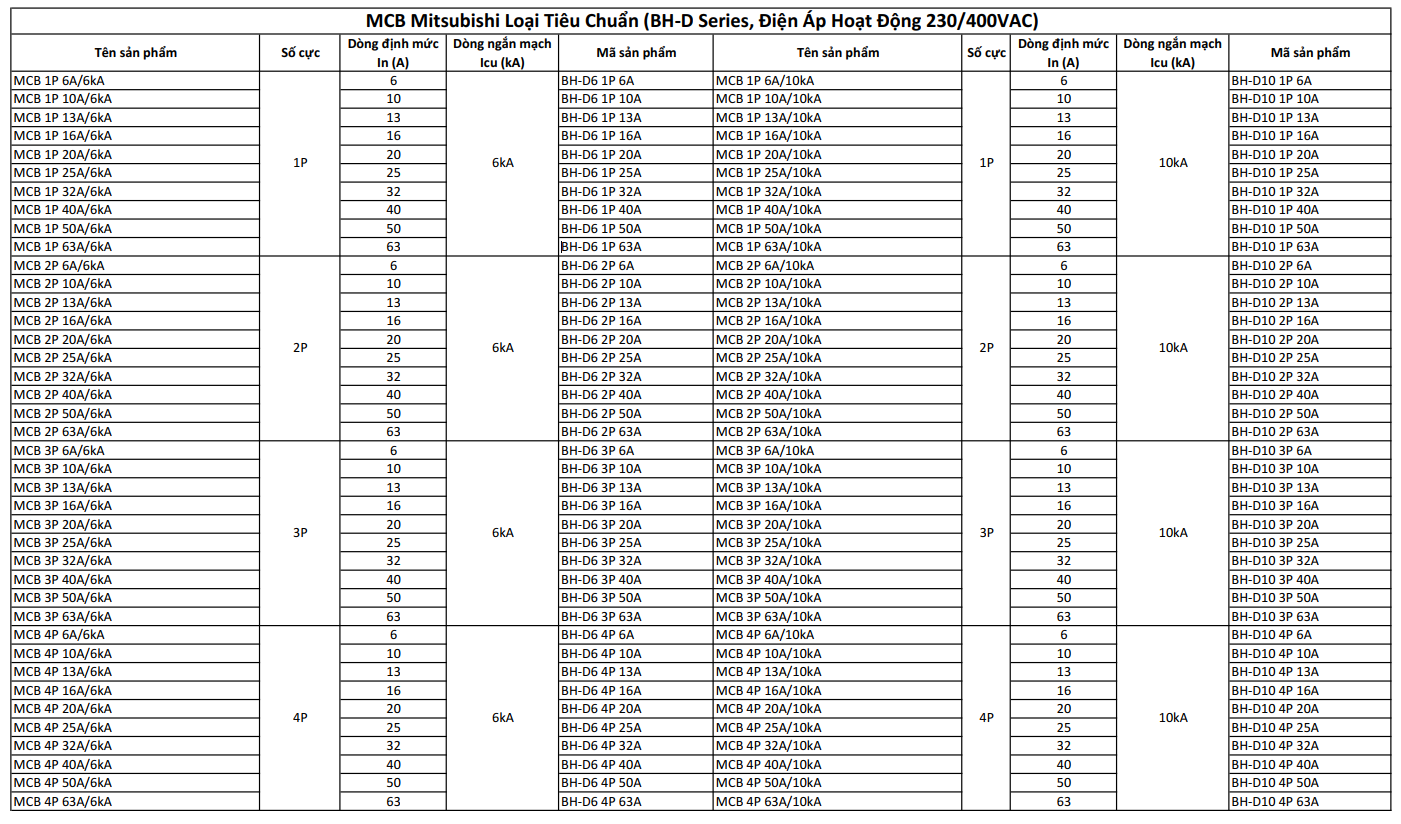 MCB Mitsubishi Loại Tiêu Chuẩn (BH-D Series, Điện Áp Hoạt Động 230/400VAC)

| Tên sản phẩm | Số cực | Dòng định mức In (A) | Dòng ngắn mạch Icu (kA) | Mã sản phẩm | Tên sản phẩm | Số cực | Dòng định mức In (A) | Dòng ngắn mạch Icu (kA) | Mã sản phẩm |
|---|---|---|---|---|---|---|---|---|---|
| MCB 1P 6A/6kA | 1P | 6 | 6kA | BH-D6 1P 6A | MCB 1P 6A/10kA | 1P | 6 | 10kA | BH-D10 1P 6A |
| MCB 1P 10A/6kA | | 10 | | BH-D6 1P 10A | MCB 1P 10A/10kA | | 10 | | BH-D10 1P 10A |
| MCB 1P 13A/6kA | | 13 | | BH-D6 1P 13A | MCB 1P 13A/10kA | | 13 | | BH-D10 1P 13A |
| MCB 1P 16A/6kA | | 16 | | BH-D6 1P 16A | MCB 1P 16A/10kA | | 16 | | BH-D10 1P 16A |
| MCB 1P 20A/6kA | | 20 | | BH-D6 1P 20A | MCB 1P 20A/10kA | | 20 | | BH-D10 1P 20A |
| MCB 1P 25A/6kA | | 25 | | BH-D6 1P 25A | MCB 1P 25A/10kA | | 25 | | BH-D10 1P 25A |
| MCB 1P 32A/6kA | | 32 | | BH-D6 1P 32A | MCB 1P 32A/10kA | | 32 | | BH-D10 1P 32A |
| MCB 1P 40A/6kA | | 40 | | BH-D6 1P 40A | MCB 1P 40A/10kA | | 40 | | BH-D10 1P 40A |
| MCB 1P 50A/6kA | | 50 | | BH-D6 1P 50A | MCB 1P 50A/10kA | | 50 | | BH-D10 1P 50A |
| MCB 1P 63A/6kA | | 63 | | BH-D6 1P 63A | MCB 1P 63A/10kA | | 63 | | BH-D10 1P 63A |
| MCB 2P 6A/6kA | 2P | 6 | 6kA | BH-D6 2P 6A | MCB 2P 6A/10kA | 2P | 6 | 10kA | BH-D10 2P 6A |
| MCB 2P 10A/6kA | | 10 | | BH-D6 2P 10A | MCB 2P 10A/10kA | | 10 | | BH-D10 2P 10A |
| MCB 2P 13A/6kA | | 13 | | BH-D6 2P 13A | MCB 2P 13A/10kA | | 13 | | BH-D10 2P 13A |
| MCB 2P 16A/6kA | | 16 | | BH-D6 2P 16A | MCB 2P 16A/10kA | | 16 | | BH-D10 2P 16A |
| MCB 2P 20A/6kA | | 20 | | BH-D6 2P 20A | MCB 2P 20A/10kA | | 20 | | BH-D10 2P 20A |
| MCB 2P 25A/6kA | | 25 | | BH-D6 2P 25A | MCB 2P 25A/10kA | | 25 | | BH-D10 2P 25A |
| MCB 2P 32A/6kA | | 32 | | BH-D6 2P 32A | MCB 2P 32A/10kA | | 32 | | BH-D10 2P 32A |
| MCB 2P 40A/6kA | | 40 | | BH-D6 2P 40A | MCB 2P 40A/10kA | | 40 | | BH-D10 2P 40A |
| MCB 2P 50A/6kA | | 50 | | BH-D6 2P 50A | MCB 2P 50A/10kA | | 50 | | BH-D10 2P 50A |
| MCB 2P 63A/6kA | | 63 | | BH-D6 2P 63A | MCB 2P 63A/10kA | | 63 | | BH-D10 2P 63A |
| MCB 3P 6A/6kA | 3P | 6 | 6kA | BH-D6 3P 6A | MCB 3P 6A/10kA | 3P | 6 | 10kA | BH-D10 3P 6A |
| MCB 3P 10A/6kA | | 10 | | BH-D6 3P 10A | MCB 3P 10A/10kA | | 10 | | BH-D10 3P 10A |
| MCB 3P 13A/6kA | | 13 | | BH-D6 3P 13A | MCB 3P 13A/10kA | | 13 | | BH-D10 3P 13A |
| MCB 3P 16A/6kA | | 16 | | BH-D6 3P 16A | MCB 3P 16A/10kA | | 16 | | BH-D10 3P 16A |
| MCB 3P 20A/6kA | | 20 | | BH-D6 3P 20A | MCB 3P 20A/10kA | | 20 | | BH-D10 3P 20A |
| MCB 3P 25A/6kA | | 25 | | BH-D6 3P 25A | MCB 3P 25A/10kA | | 25 | | BH-D10 3P 25A |
| MCB 3P 32A/6kA | | 32 | | BH-D6 3P 32A | MCB 3P 32A/10kA | | 32 | | BH-D10 3P 32A |
| MCB 3P 40A/6kA | | 40 | | BH-D6 3P 40A | MCB 3P 40A/10kA | | 40 | | BH-D10 3P 40A |
| MCB 3P 50A/6kA | | 50 | | BH-D6 3P 50A | MCB 3P 50A/10kA | | 50 | | BH-D10 3P 50A |
| MCB 3P 63A/6kA | | 63 | | BH-D6 3P 63A | MCB 3P 63A/10kA | | 63 | | BH-D10 3P 63A |
| MCB 4P 6A/6kA | 4P | 6 | 6kA | BH-D6 4P 6A | MCB 4P 6A/10kA | 4P | 6 | 10kA | BH-D10 4P 6A |
| MCB 4P 10A/6kA | | 10 | | BH-D6 4P 10A | MCB 4P 10A/10kA | | 10 | | BH-D10 4P 10A |
| MCB 4P 13A/6kA | | 13 | | BH-D6 4P 13A | MCB 4P 13A/10kA | | 13 | | BH-D10 4P 13A |
| MCB 4P 16A/6kA | | 16 | | BH-D6 4P 16A | MCB 4P 16A/10kA | | 16 | | BH-D10 4P 16A |
| MCB 4P 20A/6kA | | 20 | | BH-D6 4P 20A | MCB 4P 20A/10kA | | 20 | | BH-D10 4P 20A |
| MCB 4P 25A/6kA | | 25 | | BH-D6 4P 25A | MCB 4P 25A/10kA | | 25 | | BH-D10 4P 25A |
| MCB 4P 32A/6kA | | 32 | | BH-D6 4P 32A | MCB 4P 32A/10kA | | 32 | | BH-D10 4P 32A |
| MCB 4P 40A/6kA | | 40 | | BH-D6 4P 40A | MCB 4P 40A/10kA | | 40 | | BH-D10 4P 40A |
| MCB 4P 50A/6kA | | 50 | | BH-D6 4P 50A | MCB 4P 50A/10kA | | 50 | | BH-D10 4P 50A |
| MCB 4P 63A/6kA | | 63 | | BH-D6 4P 63A | MCB 4P 63A/10kA | | 63 | | BH-D10 4P 63A |